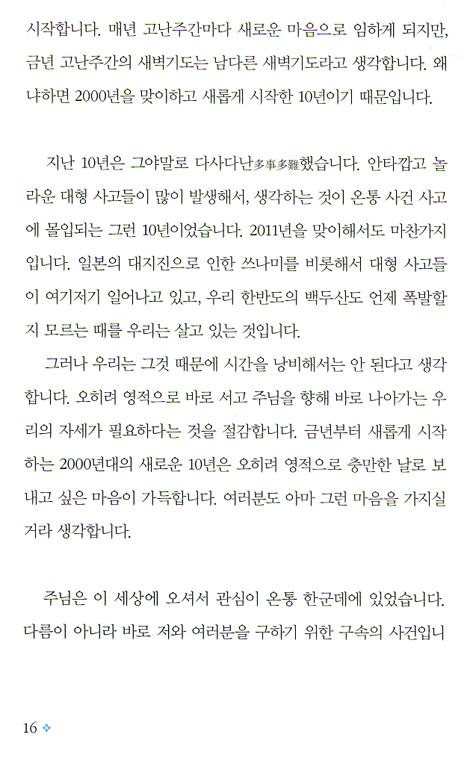 시작합니다. 매년 고난주간마다 새로운 마음으로 임하게 되지만, 금년 고난주간의 새벽기도는 남다른 새벽기도라고 생각합니다. 왜냐하면 2000년을 맞이하고 새롭게 시작한 10년이기 때문입니다.

지난 10년은 그야말로 다사다난多事多難했습니다. 안타깝고 놀라운 대형 사고들이 많이 발생해서, 생각하는 것이 온통 사건 사고에 몰입되는 그런 10년이었습니다. 2011년을 맞이해서도 마찬가지입니다. 일본의 대지진으로 인한 쓰나미를 비롯해서 대형 사고들이 여기저기 일어나고 있고, 우리 한반도의 백두산도 언제 폭발할지 모르는 때를 우리는 살고 있는 것입니다.

그러나 우리는 그것 때문에 시간을 낭비해서는 안 된다고 생각합니다. 오히려 영적으로 바로 서고 주님을 향해 바로 나아가는 우리의 자세가 필요하다는 것을 절감합니다. 금년부터 새롭게 시작하는 2000년대의 새로운 10년은 오히려 영적으로 충만한 날로 보내고 싶은 마음이 가득합니다. 여러분도 아마 그런 마음을 가지실 거라 생각합니다.

주님은 이 세상에 오셔서 관심이 온통 한군데에 있었습니다. 다름이 아니라 바로 저와 여러분을 구하기 위한 구속의 사건입니

16